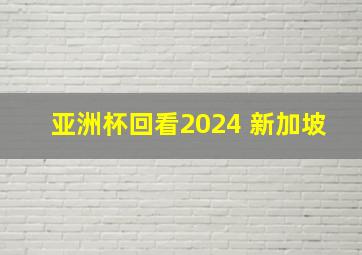 亚洲杯回看2024 新加坡